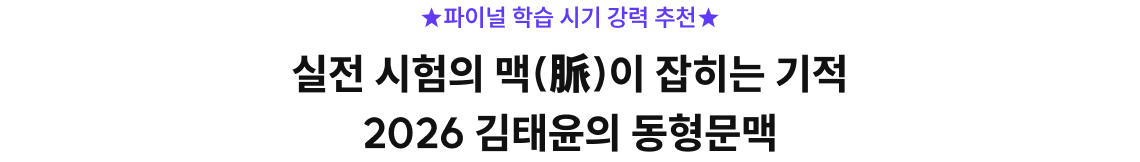 ★파이널 학습 시기 강력 추천★

실전 시험의 맥(脈)이 잡히는 기적

2026 김태윤의 동형문맥